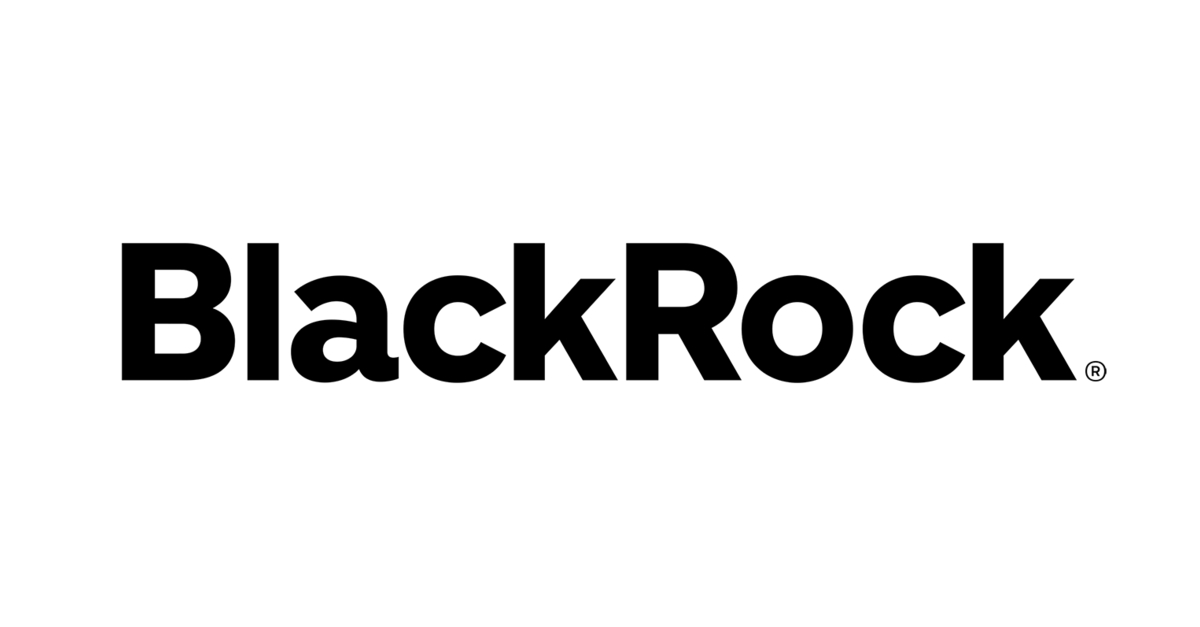 BlackRock®